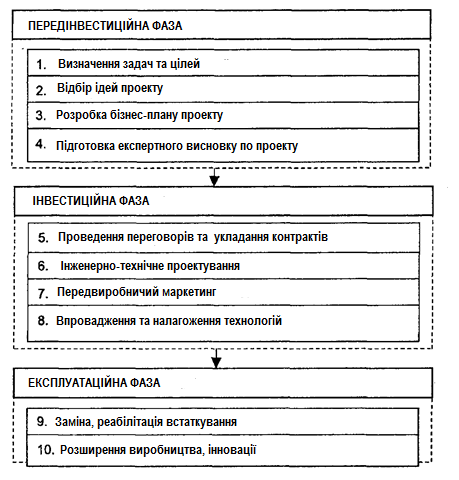 ПЕРЕДІНВЕСТИЦІЙНА ФАЗА

1. Визначення задач та цілей

2. Відбір ідей проекту

3. Розробка бізнес-плану проекту

4. Підготовка експертного висновку по проекту

ІНВЕСТИЦІЙНА ФАЗА

5. Проведення переговорів та укладання контрактів

6. Інженерно-технічне проектування

7. Передвиробничий маркетинг

8. Впровадження та налагоження технологій

ЕКСПЛУАТАЦІЙНА ФАЗА

9. Заміна, реабілітація встаткування

10. Розширення виробництва, інновації